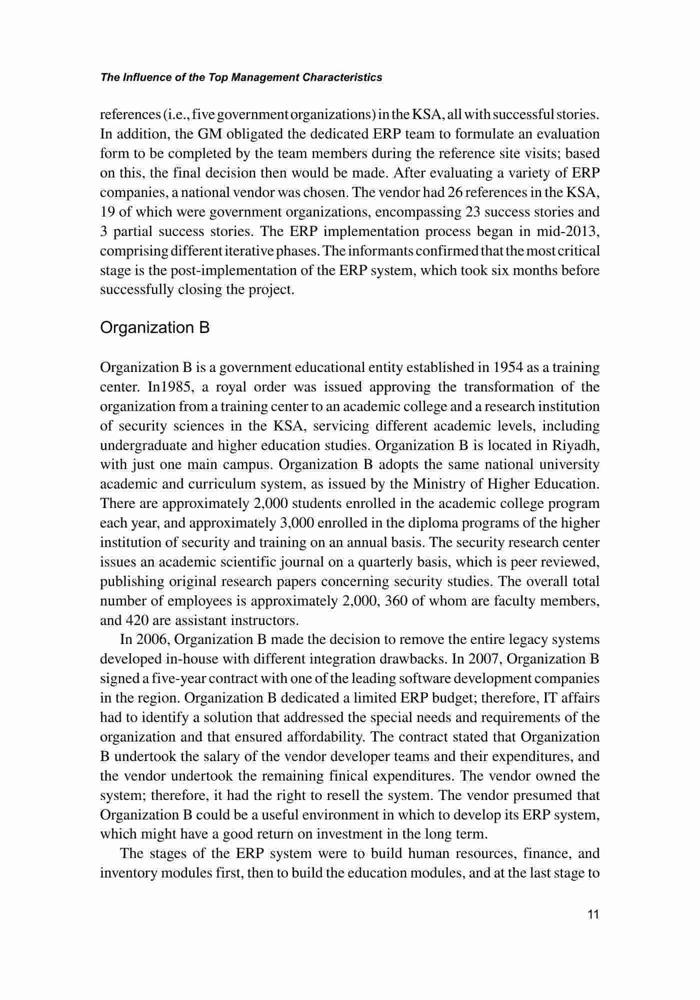 The Influence of the Top Management Characteristics

references (i.e., five government organizations) in the KSA, all with successful stories. In addition, the GM obligated the dedicated ERP team to formulate an evaluation form to be completed by the team members during the reference site visits; based on this, the final decision then would be made. After evaluating a variety of ERP companies, a national vendor was chosen. The vendor had 26 references in the KSA, 19 of which were government organizations, encompassing 23 success stories and 3 partial success stories. The ERP implementation process began in mid-2013, comprising different iterative phases. The informants confirmed that the most critical stage is the post-implementation of the ERP system, which took six months before successfully closing the project.

Organization B

Organization B is a government educational entity established in 1954 as a training center. In1985, a royal order was issued approving the transformation of the organization from a training center to an academic college and a research institution of security sciences in the KSA, servicing different academic levels, including undergraduate and higher education studies. Organization B is located in Riyadh, with just one main campus. Organization B adopts the same national university academic and curriculum system, as issued by the Ministry of Higher Education. There are approximately 2,000 students enrolled in the academic college program each year, and approximately 3,000 enrolled in the diploma programs of the higher institution of security and training on an annual basis. The security research center issues an academic scientific journal on a quarterly basis, which is peer reviewed, publishing original research papers concerning security studies. The overall total number of employees is approximately 2,000, 360 of whom are faculty members, and 420 are assistant instructors.

In 2006, Organization B made the decision to remove the entire legacy systems developed in-house with different integration drawbacks. In 2007, Organization B signed a five-year contract with one of the leading software development companies in the region. Organization B dedicated a limited ERP budget; therefore, IT affairs had to identify a solution that addressed the special needs and requirements of the organization and that ensured affordability. The contract stated that Organization B undertook the salary of the vendor developer teams and their expenditures, and the vendor undertook the remaining finical expenditures. The vendor owned the system; therefore, it had the right to resell the system. The vendor presumed that Organization B could be a useful environment in which to develop its ERP system, which might have a good return on investment in the long term.

The stages of the ERP system were to build human resources, finance, and inventory modules first, then to build the education modules, and at the last stage to

11